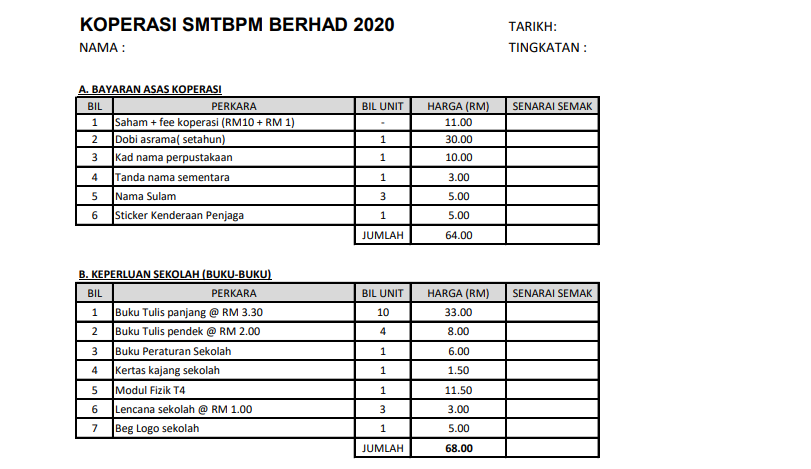 KOPERASI SMTBPM BERHAD 2020

TARIKH:

NAMA :

TINGKATAN :

A. BAYARAN ASAS KOPERASI

| BIL | PERKARA | BIL UNIT | HARGA (RM) | SENARAI SEMAK |
|---|---|---|---|---|
| 1 | Saham + fee koperasi (RM10 + RM 1) | - | 11.00 | |
| 2 | Dobi asrama( setahun) | 1 | 30.00 | |
| 3 | Kad nama perpustakaan | 1 | 10.00 | |
| 4 | Tanda nama sementara | 1 | 3.00 | |
| 5 | Nama Sulam | 3 | 5.00 | |
| 6 | Sticker Kenderaan Penjaga | 1 | 5.00 | |
| | | JUMLAH | 64.00 | |

B. KEPERLUAN SEKOLAH (BUKU-BUKU)

| BIL | PERKARA | BIL UNIT | HARGA (RM) | SENARAI SEMAK |
|---|---|---|---|---|
| 1 | Buku Tulis panjang @ RM 3.30 | 10 | 33.00 | |
| 2 | Buku Tulis pendek @ RM 2.00 | 4 | 8.00 | |
| 3 | Buku Peraturan Sekolah | 1 | 6.00 | |
| 4 | Kertas kajang sekolah | 1 | 1.50 | |
| 5 | Modul Fizik T4 | 1 | 11.50 | |
| 6 | Lencana sekolah @ RM 1.00 | 3 | 3.00 | |
| 7 | Beg Logo sekolah | 1 | 5.00 | |
| | | JUMLAH | 68.00 | |